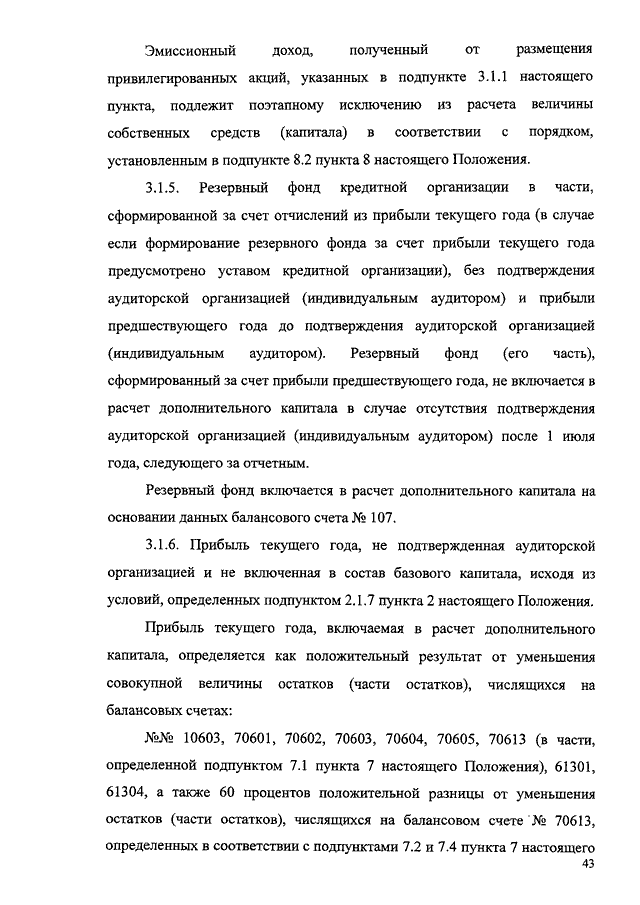 Эмиссионный доход, полученный от размещения привилегированных акций, указанных в подпункте 3.1.1 настоящего пункта, подлежит поэтапному исключению из расчета величины собственных средств (капитала) в соответствии с порядком, установленным в подпункте 8.2 пункта 8 настоящего Положения.

3.1.5. Резервный фонд кредитной организации в части, сформированной за счет отчислений из прибыли текущего года (в случае если формирование резервного фонда за счет прибыли текущего года предусмотрено уставом кредитной организации), без подтверждения аудиторской организацией (индивидуальным аудитором) и прибыли предшествующего года до подтверждения аудиторской организацией (индивидуальным аудитором). Резервный фонд (его часть), сформированный за счет прибыли предшествующего года, не включается в расчет дополнительного капитала в случае отсутствия подтверждения аудиторской организацией (индивидуальным аудитором) после 1 июля года, следующего за отчетным.

Резервный фонд включается в расчет дополнительного капитала на основании данных балансового счета № 107.

3.1.6. Прибыль текущего года, не подтвержденная аудиторской организацией и не включенная в состав базового капитала, исходя из условий, определенных подпунктом 2.1.7 пункта 2 настоящего Положения.

Прибыль текущего года, включаемая в расчет дополнительного капитала, определяется как положительный результат от уменьшения совокупной величины остатков (части остатков), числящихся на балансовых счетах:

№№ 10603, 70601, 70602, 70603, 70604, 70605, 70613 (в части, определенной подпунктом 7.1 пункта 7 настоящего Положения), 61301, 61304, а также 60 процентов положительной разницы от уменьшения остатков (части остатков), числящихся на балансовом счете № 70613, определенных в соответствии с подпунктами 7.2 и 7.4 пункта 7 настоящего

43